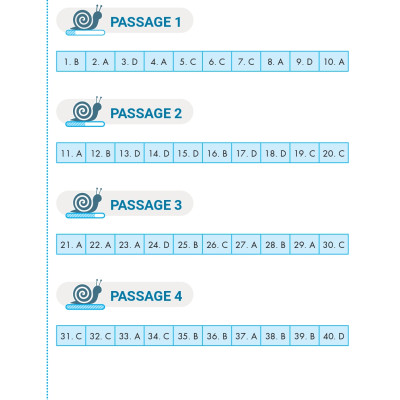 PASSAGE 1

| 1. B | 2. A | 3. D | 4. A | 5. C | 6. C | 7. C | 8. A | 9. D | 10. A |
|---|---|---|---|---|---|---|---|---|---|

PASSAGE 2

| 11. A | 12. B | 13. D | 14. D | 15. D | 16. B | 17. D | 18. D | 19. C | 20. C |
|---|---|---|---|---|---|---|---|---|---|

PASSAGE 3

| 21. A | 22. A | 23. A | 24. D | 25. B | 26. C | 27. A | 28. B | 29. A | 30. C |
|---|---|---|---|---|---|---|---|---|---|

PASSAGE 4

| 31. C | 32. C | 33. A | 34. C | 35. B | 36. B | 37. A | 38. B | 39. B | 40. D |
|---|---|---|---|---|---|---|---|---|---|